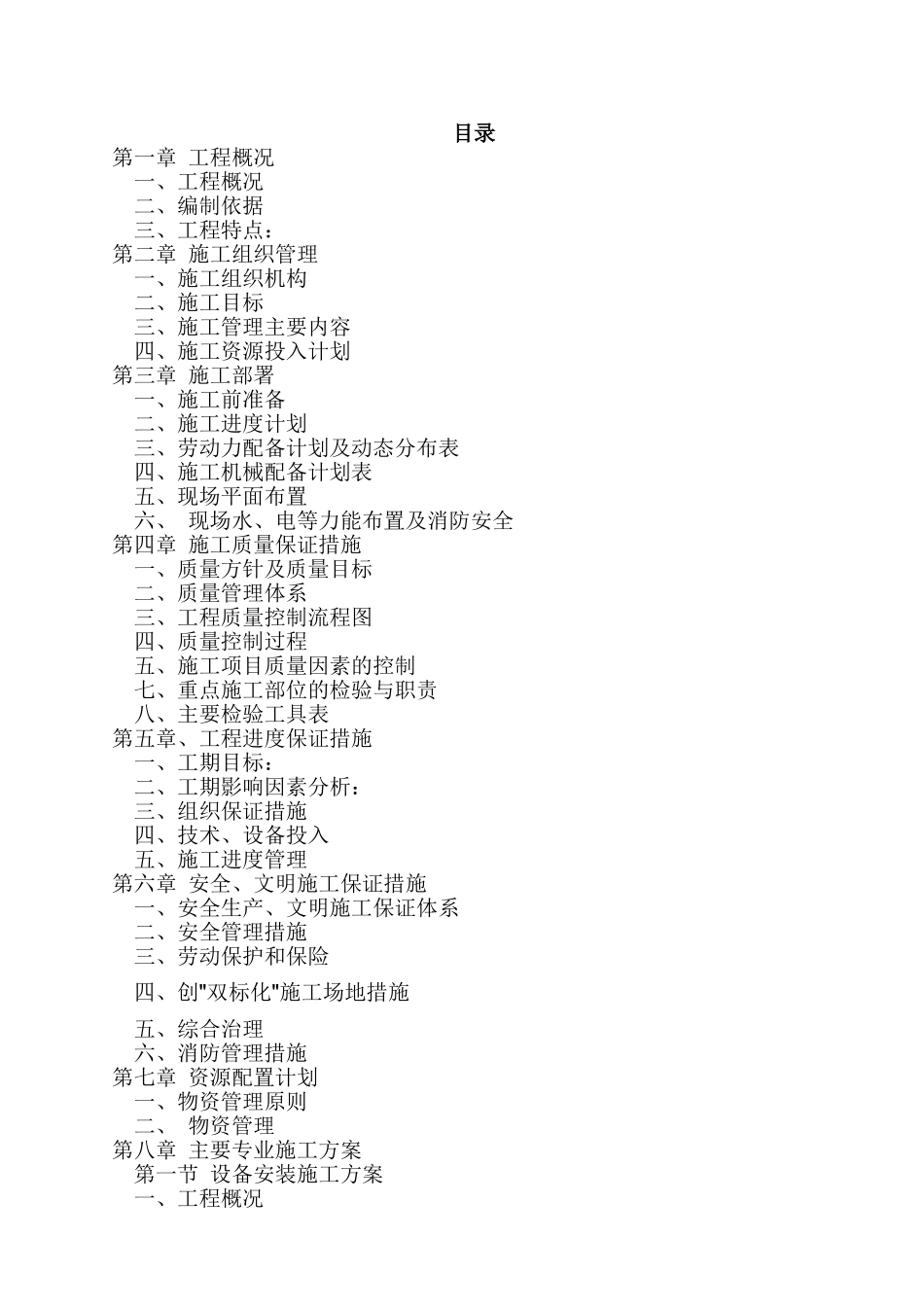 目录

第一章 工程概况
一、工程概况
二、编制依据
三、工程特点：
第二章 施工组织管理
一、施工组织机构
二、施工目标
三、施工管理主要内容
四、施工资源投入计划
第三章 施工部署
一、施工前准备
二、施工进度计划
三、劳动力配备计划及动态分布表
四、施工机械配备计划表
五、现场平面布置
六、 现场水、电等力能布置及消防安全
第四章 施工质量保证措施
一、质量方针及质量目标
二、质量管理体系
三、工程质量控制流程图
四、质量控制过程
五、施工项目质量因素的控制
七、重点施工部位的检验与职责
八、主要检验工具表
第五章、工程进度保证措施
一、工期目标：
二、工期影响因素分析：
三、组织保证措施
四、技术、设备投入
五、施工进度管理
第六章 安全、文明施工保证措施
一、安全生产、文明施工保证体系
二、安全管理措施
三、劳动保护和保险

四、创"双标化"施工场地措施

五、综合治理
六、消防管理措施
第七章 资源配置计划
一、物资管理原则
二、 物资管理
第八章 主要专业施工方案
第一节 设备安装施工方案
一、工程概况